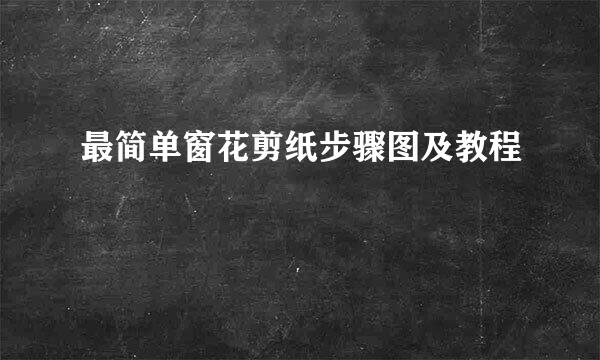 最简单窗花剪纸步骤图及教程